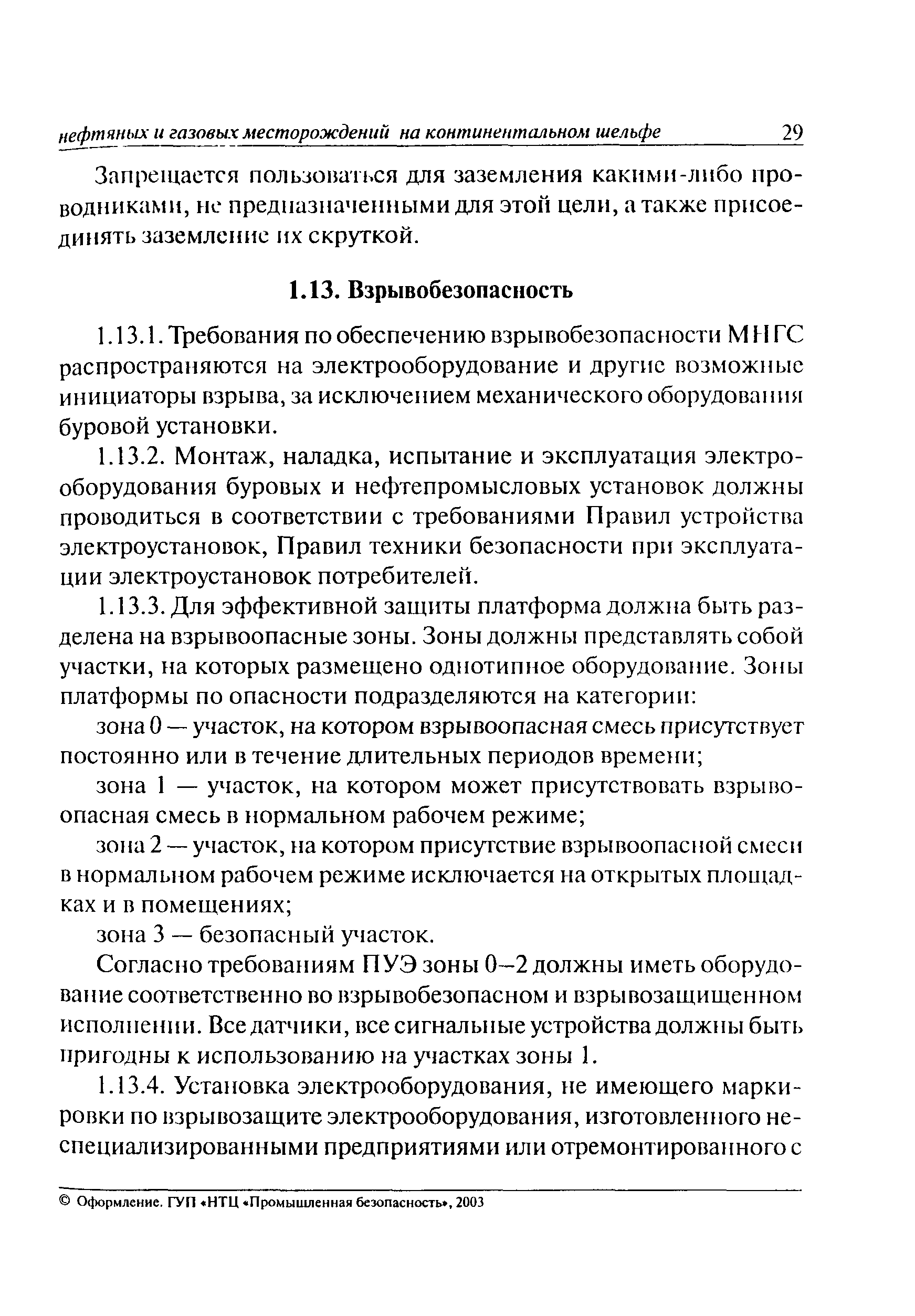 нефтяных и газовых месторождений на континентальном шельфе 29

Запрещается пользоваться для заземления какими-либо проводниками, не предназначенными для этой цели, а также присоединять заземление их скруткой.

1.13. Взрывобезопасность

1.13.1. Требования по обеспечению взрывобезопасности МНГС распространяются на электрооборудование и другие возможные инициаторы взрыва, за исключением механического оборудования буровой установки.

1.13.2. Монтаж, наладка, испытание и эксплуатация электрооборудования буровых и нефтепромысловых установок должны проводиться в соответствии с требованиями Правил устройства электроустановок, Правил техники безопасности при эксплуатации электроустановок потребителей.

1.13.3. Для эффективной защиты платформа должна быть разделена на взрывоопасные зоны. Зоны должны представлять собой участки, на которых размещено однотипное оборудование. Зоны платформы по опасности подразделяются на категории:

зона 0 — участок, на котором взрывоопасная смесь присутствует постоянно или в течение длительных периодов времени;

зона 1 — участок, на котором может присутствовать взрывоопасная смесь в нормальном рабочем режиме;

зона 2 — участок, на котором присутствие взрывоопасной смеси в нормальном рабочем режиме исключается на открытых площадках и в помещениях;

зона 3 — безопасный участок.

Согласно требованиям ПУЭ зоны 0–2 должны иметь оборудование соответственно во взрывобезопасном и взрывозащищенном исполнении. Все датчики, все сигнальные устройства должны быть пригодны к использованию на участках зоны 1.

1.13.4. Установка электрооборудования, не имеющего маркировки по взрывозащите электрооборудования, изготовленного неспециализированными предприятиями или отремонтированного с

© Оформление. ГУП «НТЦ «Промышленная безопасность», 2003